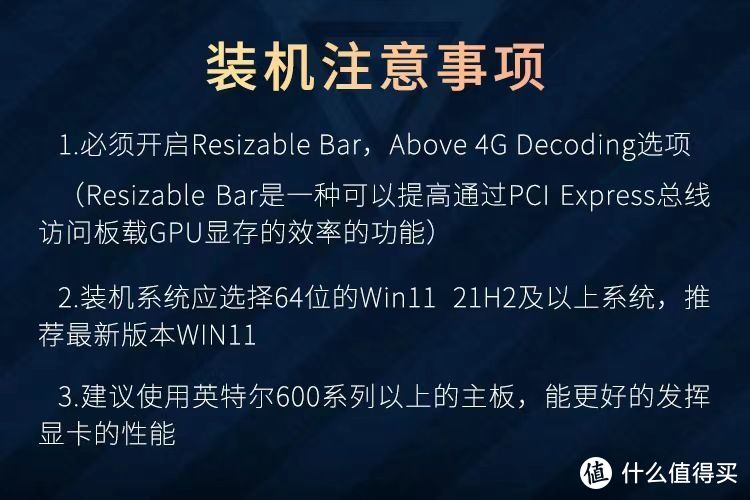 装机注意事项

1.必须开启Resizable Bar，Above 4G Decoding选项

（Resizable Bar是一种可以提高通过PCI Express总线访问板载GPU显存的效率的功能）

2.装机系统应选择64位的Win11 21H2及以上系统，推荐最新版本WIN11

3.建议使用英特尔600系列以上的主板，能更好的发挥显卡的性能

值 什么值得买